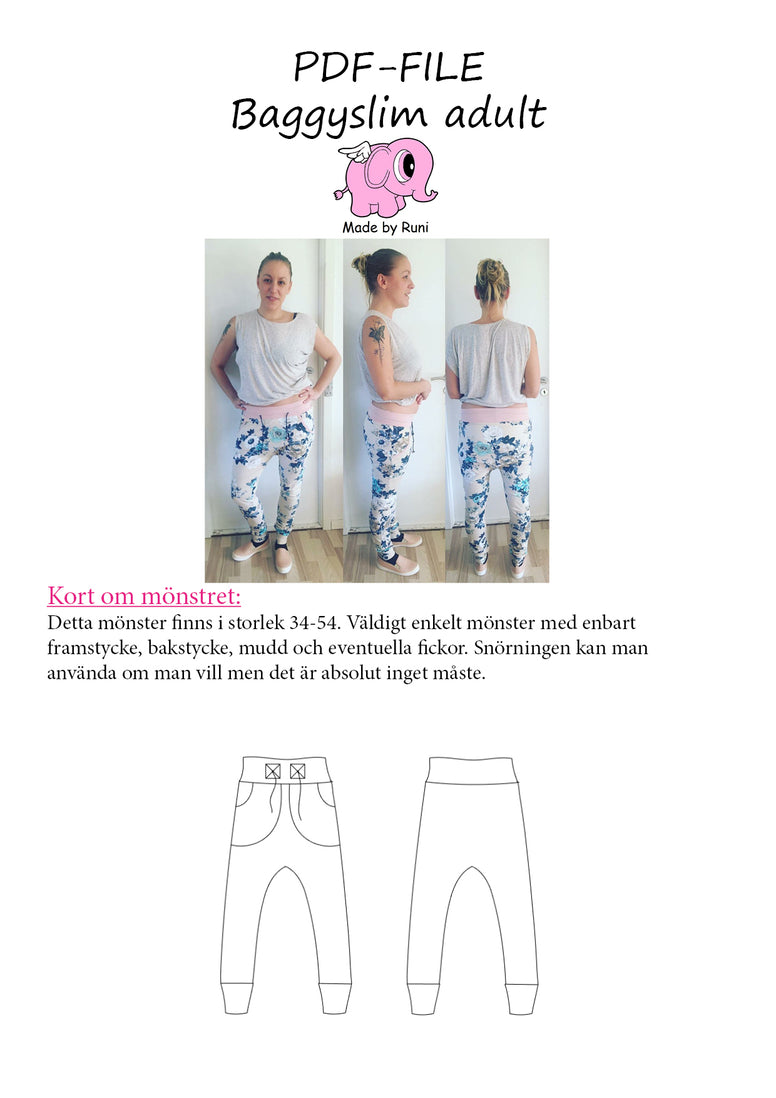 PDF-FILE
Baggyslim adult

Made by Runi

Kort om mönstret:
Detta mönster finns i storlek 34-54. Väldigt enkelt mönster med enbart framstycke, bakstycke, mudd och eventuella fickor. Snörningen kan man använda om man vill men det är absolut inget måste.